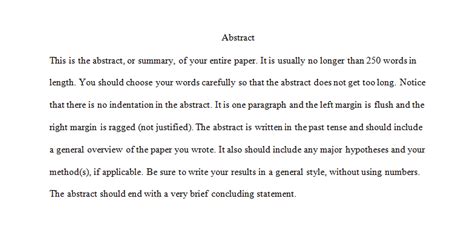 Abstract

This is the abstract, or summary, of your entire paper. It is usually no longer than 250 words in length. You should choose your words carefully so that the abstract does not get too long. Notice that there is no indentation in the abstract. It is one paragraph and the left margin is flush and the right margin is ragged (not justified). The abstract is written in the past tense and should include a general overview of the paper you wrote. It also should include any major hypotheses and your method(s), if applicable. Be sure to write your results in a general style, without using numbers. The abstract should end with a very brief concluding statement.